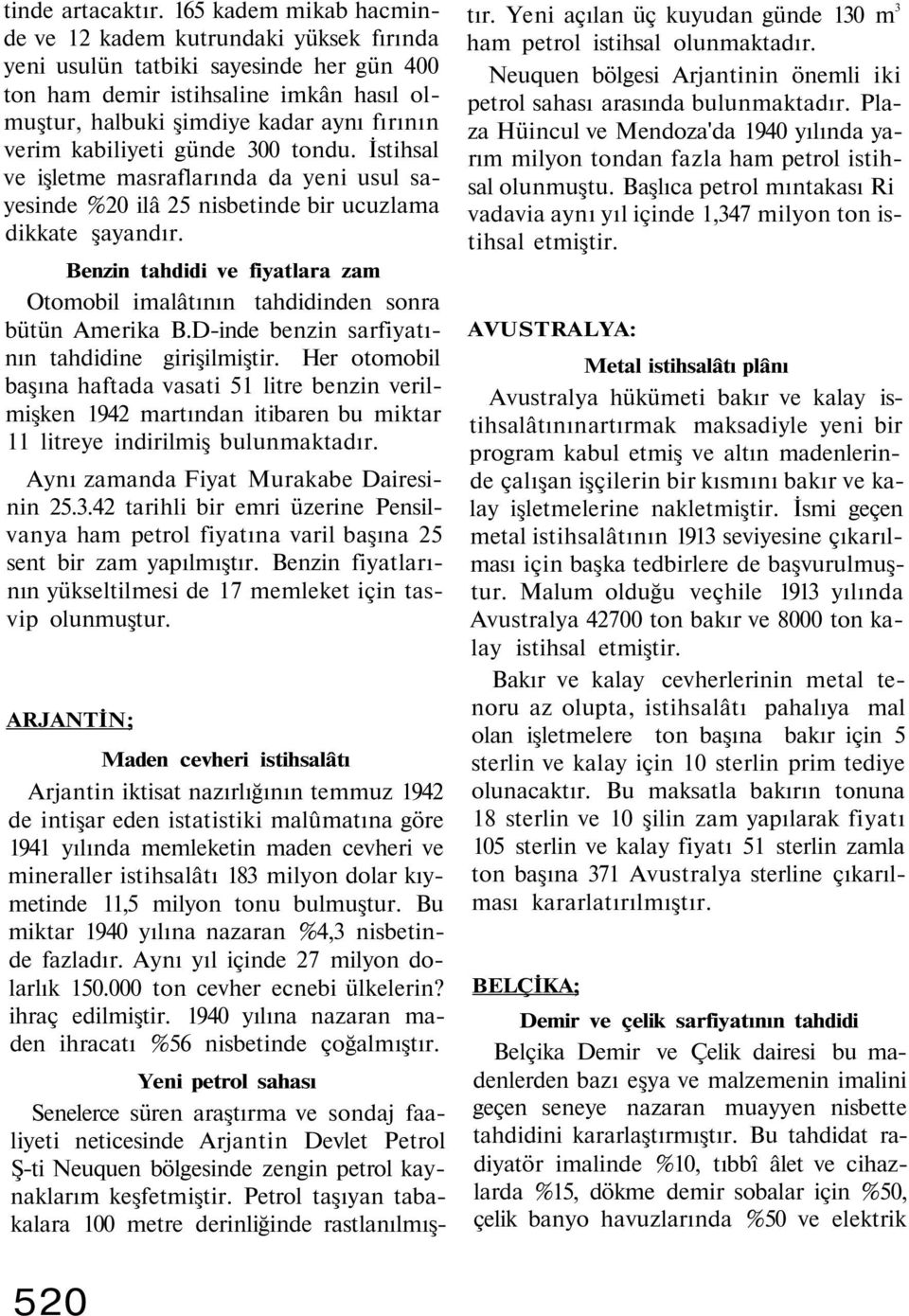 tinde artacaktır. 165 kadem mikab hacminde ve 12 kadem kutrundaki yüksek fırında yeni usulün tatbiki sayesinde her gün 400 ton ham demir istihsaline imkân hasıl olmuştur, halbuki şimdiye kadar aynı fırının verim kabiliyeti günde 300 tondu. İstihsal ve işletme masraflarında da yeni usul sayesinde %20 ilâ 25 nisbetinde bir ucuzlama dikkate şayandır.

Benzin tahdidi ve fiyatlara zam

Otomobil imalâtının tahdidinden sonra bütün Amerika B.D-inde benzin sarfiyatının tahdidine girişilmiştir. Her otomobil başına haftada vasati 51 litre benzin verilmişken 1942 martından itibaren bu miktar 11 litreye indirilmiş bulunmaktadır.

Aynı zamanda Fiyat Murakabe Dairesinin 25.3.42 tarihli bir emri üzerine Pensilvanya ham petrol fiyatına varil başına 25 sent bir zam yapılmıştır. Benzin fiyatlarının yükseltilmesi de 17 memleket için tasvip olunmuştur.

ARJANTİN;

Maden cevheri istihsalâtı

Arjantin iktisat nazırlığının temmuz 1942 de intişar eden istatistiki malûmatına göre 1941 yılında memleketin maden cevheri ve mineraller istihsalâtı 183 milyon dolar kıymetinde 11,5 milyon tonu bulmuştur. Bu miktar 1940 yılına nazaran %4,3 nisbetinde fazladır. Aynı yıl içinde 27 milyon dolarlık 150.000 ton cevher ecnebi ülkelerin? ihraç edilmiştir. 1940 yılına nazaran maden ihracatı %56 nisbetinde çoğalmıştır.

Yeni petrol sahası

Senelerce süren araştırma ve sondaj faaliyeti neticesinde Arjantin Devlet Petrol Ş-ti Neuquen bölgesinde zengin petrol kaynaklarım keşfetmiştir. Petrol taşıyan tabakalara 100 metre derinliğinde rastlanılmıştır. Yeni açılan üç kuyudan günde 130 $m^3$ ham petrol istihsal olunmaktadır.

Neuquen bölgesi Arjantinin önemli iki petrol sahası arasında bulunmaktadır. Plaza Hüincul ve Mendoza'da 1940 yılında yarım milyon tondan fazla ham petrol istihsal olunmuştu. Başlıca petrol mıntakası Ri vadavia aynı yıl içinde 1,347 milyon ton istihsal etmiştir.

AVUSTRALYA:

Metal istihsalâtı plânı

Avustralya hükümeti bakır ve kalay istihsalâtınınartırmak maksadiyle yeni bir program kabul etmiş ve altın madenlerinde çalışan işçilerin bir kısmını bakır ve kalay işletmelerine nakletmiştir. İsmi geçen metal istihsalâtının 1913 seviyesine çıkarılması için başka tedbirlere de başvurulmuştur. Malum olduğu veçhile 1913 yılında Avustralya 42700 ton bakır ve 8000 ton kalay istihsal etmiştir.

Bakır ve kalay cevherlerinin metal tenoru az olupta, istihsalâtı pahalıya mal olan işletmelere ton başına bakır için 5 sterlin ve kalay için 10 sterlin prim tediye olunacaktır. Bu maksatla bakırın tonuna 18 sterlin ve 10 şilin zam yapılarak fiyatı 105 sterlin ve kalay fiyatı 51 sterlin zamla ton başına 371 Avustralya sterline çıkarılması kararlatırılmıştır.

BELÇİKA;

Demir ve çelik sarfiyatının tahdidi

Belçika Demir ve Çelik dairesi bu madenlerden bazı eşya ve malzemenin imalini geçen seneye nazaran muayyen nisbette tahdidini kararlaştırmıştır. Bu tahdidat radiyatör imalinde %10, tıbbî âlet ve cihazlarda %15, dökme demir sobalar için %50, çelik banyo havuzlarında %50 ve elektrik

520